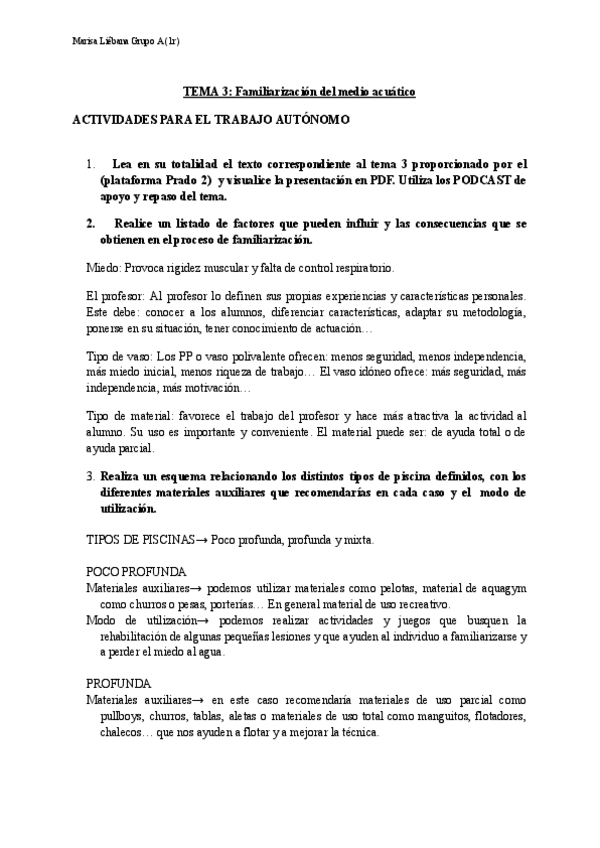 Marisa Liébana Grupo A(1r)

TEMA 3: Familiarización del medio acuático

ACTIVIDADES PARA EL TRABAJO AUTÓNOMO

1. Lea en su totalidad el texto correspondiente al tema 3 proporcionado por el (plataforma Prado 2) y visualice la presentación en PDF. Utiliza los PODCAST de apoyo y repaso del tema.

2. Realice un listado de factores que pueden influir y las consecuencias que se obtienen en el proceso de familiarización.

Miedo: Provoca rigidez muscular y falta de control respiratorio.

El profesor: Al profesor lo definen sus propias experiencias y características personales. Este debe: conocer a los alumnos, diferenciar características, adaptar su metodología, ponerse en su situación, tener conocimiento de actuación…

Tipo de vaso: Los PP o vaso polivalente ofrecen: menos seguridad, menos independencia, más miedo inicial, menos riqueza de trabajo… El vaso idóneo ofrece: más seguridad, más independencia, más motivación…

Tipo de material: favorece el trabajo del profesor y hace más atractiva la actividad al alumno. Su uso es importante y conveniente. El material puede ser: de ayuda total o de ayuda parcial.

3. Realiza un esquema relacionando los distintos tipos de piscina definidos, con los diferentes materiales auxiliares que recomendarías en cada caso y el modo de utilización.

TIPOS DE PISCINAS→ Poco profunda, profunda y mixta.

POCO PROFUNDA
Materiales auxiliares→ podemos utilizar materiales como pelotas, material de aquagym como churros o pesas, porterías… En general material de uso recreativo.
Modo de utilización→ podemos realizar actividades y juegos que busquen la rehabilitación de algunas pequeñas lesiones y que ayuden al individuo a familiarizarse y a perder el miedo al agua.

PROFUNDA
Materiales auxiliares→ en este caso recomendaría materiales de uso parcial como pullboys, churros, tablas, aletas o materiales de uso total como manguitos, flotadores, chalecos… que nos ayuden a flotar y a mejorar la técnica.